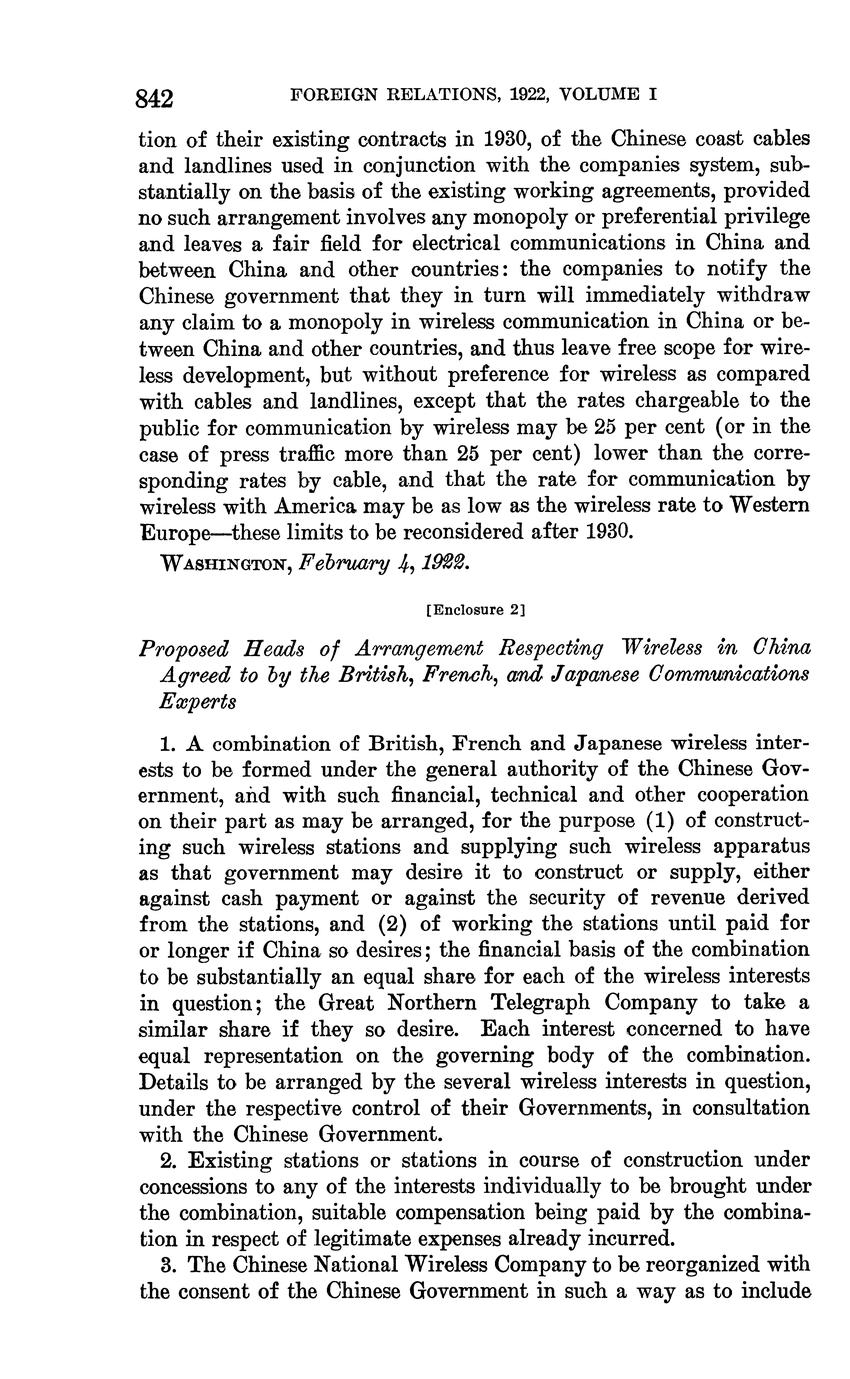 842 FOREIGN RELATIONS, 1922, VOLUME I

tion of their existing contracts in 1930, of the Chinese coast cables and landlines used in conjunction with the companies system, substantially on the basis of the existing working agreements, provided no such arrangement involves any monopoly or preferential privilege and leaves a fair field for electrical communications in China and between China and other countries: the companies to notify the Chinese government that they in turn will immediately withdraw any claim to a monopoly in wireless communication in China or between China and other countries, and thus leave free scope for wireless development, but without preference for wireless as compared with cables and landlines, except that the rates chargeable to the public for communication by wireless may be 25 per cent (or in the case of press traffic more than 25 per cent) lower than the corresponding rates by cable, and that the rate for communication by wireless with America may be as low as the wireless rate to Western Europe—these limits to be reconsidered after 1930.

WASHINGTON, February 4, 1922.

[Enclosure 2]

Proposed Heads of Arrangement Respecting Wireless in China Agreed to by the British, French, and Japanese Communications Experts

1. A combination of British, French and Japanese wireless interests to be formed under the general authority of the Chinese Government, and with such financial, technical and other cooperation on their part as may be arranged, for the purpose (1) of constructing such wireless stations and supplying such wireless apparatus as that government may desire it to construct or supply, either against cash payment or against the security of revenue derived from the stations, and (2) of working the stations until paid for or longer if China so desires; the financial basis of the combination to be substantially an equal share for each of the wireless interests in question; the Great Northern Telegraph Company to take a similar share if they so desire. Each interest concerned to have equal representation on the governing body of the combination. Details to be arranged by the several wireless interests in question, under the respective control of their Governments, in consultation with the Chinese Government.

2. Existing stations or stations in course of construction under concessions to any of the interests individually to be brought under the combination, suitable compensation being paid by the combination in respect of legitimate expenses already incurred.

3. The Chinese National Wireless Company to be reorganized with the consent of the Chinese Government in such a way as to include